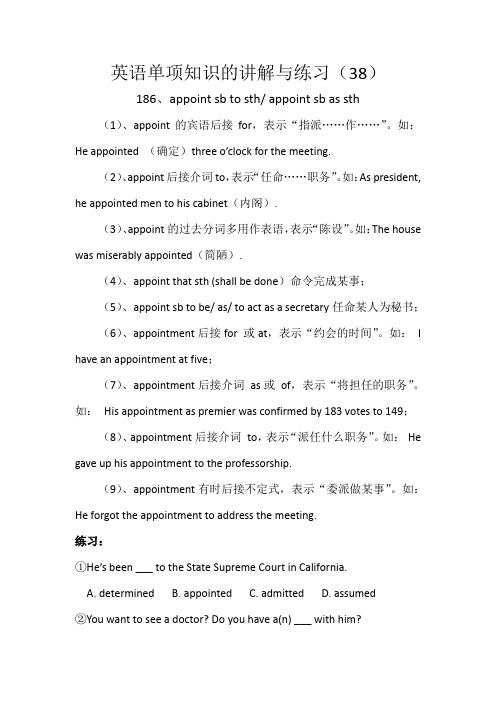 英语单项知识的讲解与练习（38）

186、appoint sb to sth/ appoint sb as sth

（1）、appoint 的宾语后接 for，表示“指派……作……”。如：He appointed （确定）three o'clock for the meeting.

（2）、appoint 后接介词 to，表示“任命……职务”。如：As president, he appointed men to his cabinet（内阁）.

（3）、appoint 的过去分词多用作表语，表示“陈设”。如：The house was miserably appointed（简陋）.

（4）、appoint that sth (shall be done）命令完成某事；

（5）、appoint sb to be/ as/ to act as a secretary 任命某人为秘书；

（6）、appointment 后接 for 或 at，表示“约会的时间”。如： I have an appointment at five；

（7）、appointment 后接介词 as 或 of，表示“将担任的职务”。如： His appointment as premier was confirmed by 183 votes to 149；

（8）、appointment 后接介词 to，表示“派任什么职务”。如： He gave up his appointment to the professorship.

（9）、appointment 有时后接不定式，表示“委派做某事”。如：He forgot the appointment to address the meeting.

练习：

①He's been ___ to the State Supreme Court in California.

A. determined B. appointed C. admitted D. assumed

②You want to see a doctor? Do you have a(n) ___ with him?